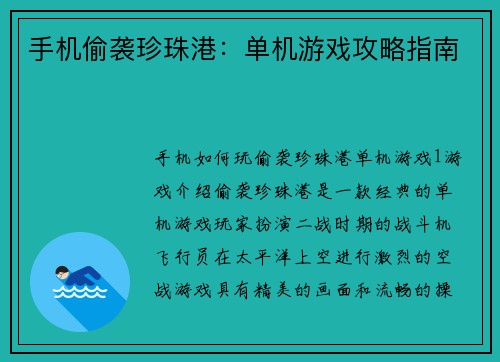 手机偷袭珍珠港：单机游戏攻略指南

手机如何玩偷袭珍珠港单机游戏1游戏介绍偷袭珍珠港是一款经典的单机游戏玩家扮演二战时期的战斗机飞行员在太平洋上空进行激烈的空战游戏具有精美的画面和流畅的操